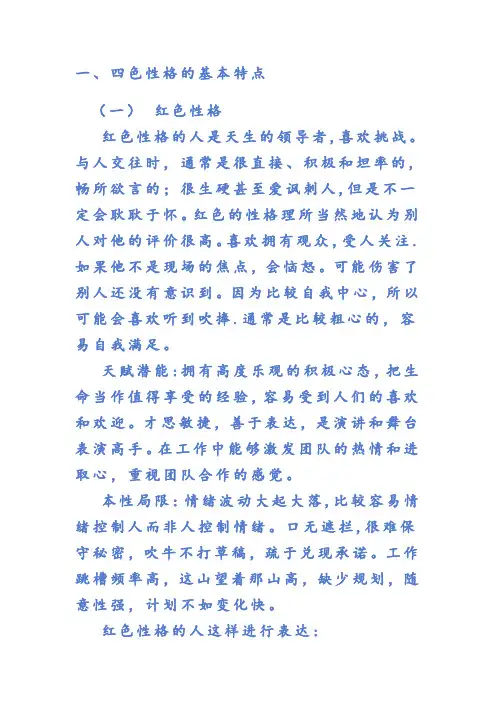 一、四色性格的基本特点

（一） 红色性格

红色性格的人是天生的领导者，喜欢挑战。与人交往时，通常是很直接、积极和坦率的，畅所欲言的；很生硬甚至爱讽刺人，但是不一定会耿耿于怀。红色的性格理所当然地认为别人对他的评价很高。喜欢拥有观众，受人关注.如果他不是现场的焦点，会恼怒。可能伤害了别人还没有意识到。因为比较自我中心，所以可能会喜欢听到吹捧.通常是比较粗心的，容易自我满足。

天赋潜能：拥有高度乐观的积极心态，把生命当作值得享受的经验，容易受到人们的喜欢和欢迎。才思敏捷，善于表达，是演讲和舞台表演高手。在工作中能够激发团队的热情和进取心，重视团队合作的感觉。

本性局限：情绪波动大起大落，比较容易情绪控制人而非人控制情绪。口无遮拦，很难保守秘密，吹牛不打草稿，疏于兑现承诺。工作跳槽频率高，这山望着那山高，缺少规划，随意性强，计划不如变化快。

红色性格的人这样进行表达：